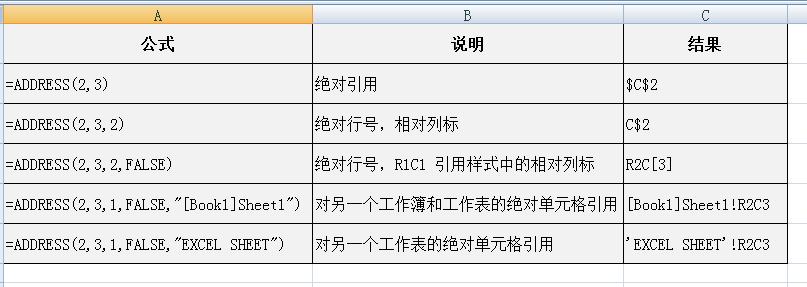 | A | B | C |
|---|---|---|
| 公式 | 说明 | 结果 |
| =ADDRESS(2,3) | 绝对引用 | \$C\$2 |
| =ADDRESS(2,3,2) | 绝对行号，相对列标 | C\$2 |
| =ADDRESS(2,3,2,FALSE) | 绝对行号，R1C1 引用样式中的相对列标 | R2C[3] |
| =ADDRESS(2,3,1,FALSE,"[Book1]Sheet1") | 对另一个工作簿和工作表的绝对单元格引用 | [Book1]Sheet1!R2C3 |
| =ADDRESS(2,3,1,FALSE,"EXCEL SHEET") | 对另一个工作表的绝对单元格引用 | 'EXCEL SHEET'!R2C3 |